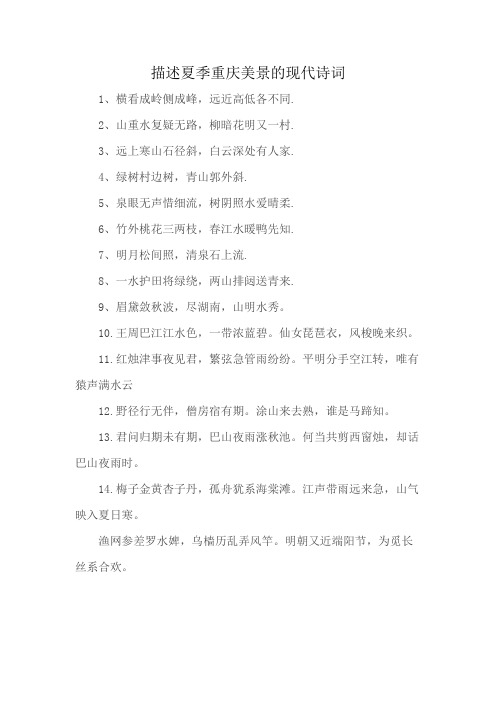 描述夏季重庆美景的现代诗词

1、横看成岭侧成峰，远近高低各不同.

2、山重水复疑无路，柳暗花明又一村.

3、远上寒山石径斜，白云深处有人家.

4、绿树村边树，青山郭外斜.

5、泉眼无声惜细流，树阴照水爱晴柔.

6、竹外桃花三两枝，春江水暖鸭先知.

7、明月松间照，清泉石上流.

8、一水护田将绿绕，两山排闼送青来.

9、眉黛敛秋波，尽湖南，山明水秀。

10.王周巴江江水色，一带浓蓝碧。仙女琵琶衣，风梭晚来织。

11.红烛津事夜见君，繁弦急管雨纷纷。平明分手空江转，唯有猿声满水云

12.野径行无伴，僧房宿有期。涂山来去熟，谁是马蹄知。

13.君问归期未有期，巴山夜雨涨秋池。何当共剪西窗烛，却话巴山夜雨时。

14.梅子金黄杏子丹，孤舟犹系海棠滩。江声带雨远来急，山气映入夏日寒。

渔网参差罗水婢，乌樯历乱弄风竿。明朝又近端阳节，为觅长丝系合欢。